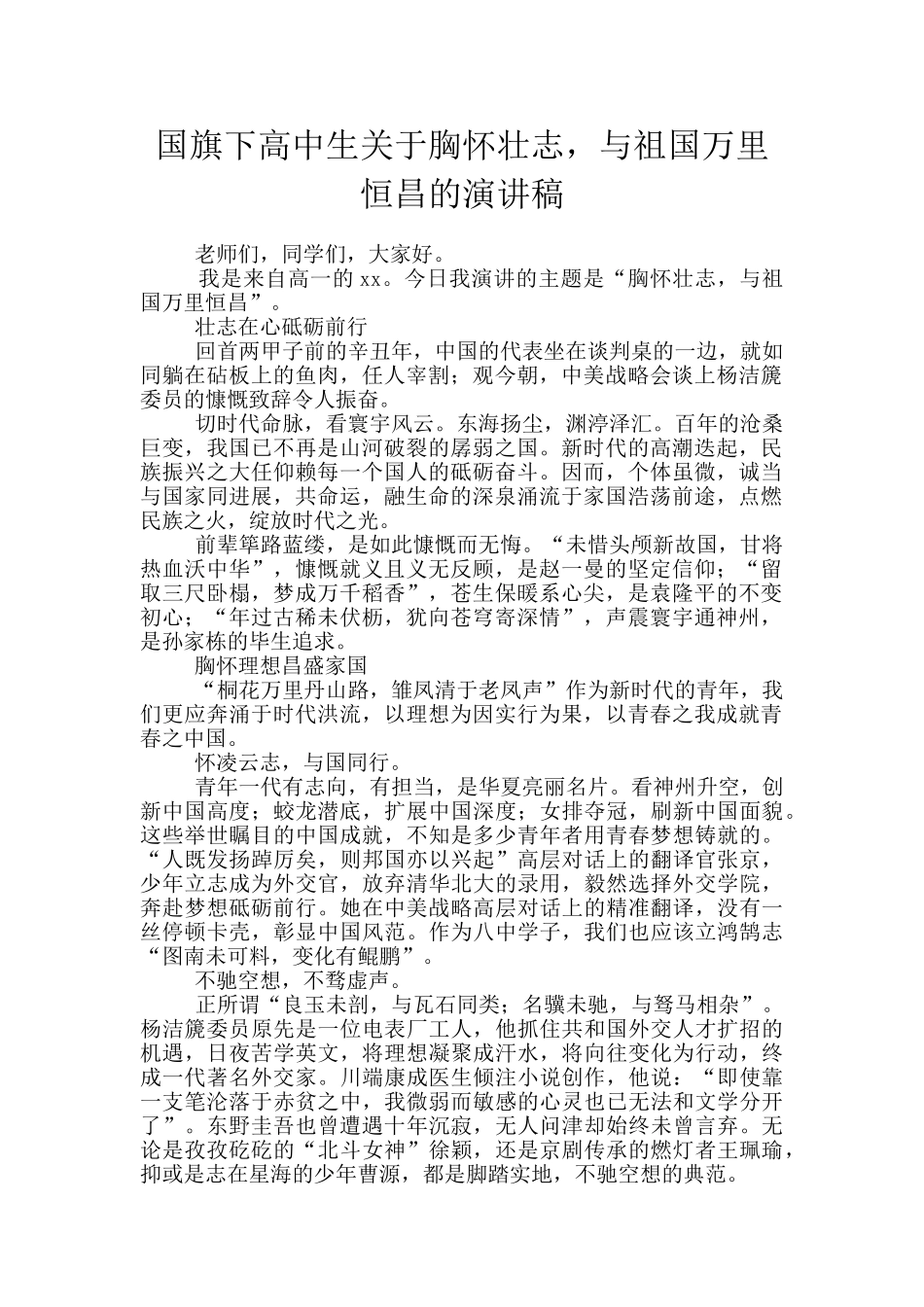 国旗下高中生关于胸怀壮志，与祖国万里恒昌的演讲稿

老师们，同学们，大家好。

我是来自高一的 xx。今日我演讲的主题是“胸怀壮志，与祖国万里恒昌”。

壮志在心砥砺前行

回首两甲子前的辛丑年，中国的代表坐在谈判桌的一边，就如同躺在砧板上的鱼肉，任人宰割；观今朝，中美战略会谈上杨洁篪委员的慷慨致辞令人振奋。

切时代命脉，看寰宇风云。东海扬尘，渊渟泽汇。百年的沧桑巨变，我国已不再是山河破裂的孱弱之国。新时代的高潮迭起，民族振兴之大任仰赖每一个国人的砥砺奋斗。因而，个体虽微，诚当与国家同进展，共命运，融生命的深泉涌流于家国浩荡前途，点燃民族之火，绽放时代之光。

前辈筚路蓝缕，是如此慷慨而无悔。“未惜头颅新故国，甘将热血沃中华”，慷慨就义且义无反顾，是赵一曼的坚定信仰；“留取三尺卧榻，梦成万千稻香”，苍生保暖系心尖，是袁隆平的不变初心；“年过古稀未伏枥，犹向苍穹寄深情”，声震寰宇通神州，是孙家栋的毕生追求。

胸怀理想昌盛家国

“桐花万里丹山路，雏凤清于老凤声”作为新时代的青年，我们更应奔涌于时代洪流，以理想为因实行为果，以青春之我成就青春之中国。

怀凌云志，与国同行。

青年一代有志向，有担当，是华夏亮丽名片。看神州升空，创新中国高度；蛟龙潜底，扩展中国深度；女排夺冠，刷新中国面貌。这些举世瞩目的中国成就，不知是多少青年者用青春梦想铸就的。“人既发扬踔厉矣，则邦国亦以兴起”高层对话上的翻译官张京，少年立志成为外交官，放弃清华北大的录用，毅然选择外交学院，奔赴梦想砥砺前行。她在中美战略高层对话上的精准翻译，没有一丝停顿卡壳，彰显中国风范。作为八中学子，我们也应该立鸿鹄志“图南未可料，变化有鲲鹏”。

不驰空想，不骛虚声。

正所谓“良玉未剖，与瓦石同类；名骥未驰，与驽马相杂”。杨洁篪委员原先是一位电表厂工人，他抓住共和国外交人才扩招的机遇，日夜苦学英文，将理想凝聚成汗水，将向往变化为行动，终成一代著名外交家。川端康成医生倾注小说创作，他说：“即使靠一支笔沦落于赤贫之中，我微弱而敏感的心灵也已无法和文学分开了”。东野圭吾也曾遭遇十年沉寂，无人问津却始终未曾言弃。无论是孜孜矻矻的“北斗女神”徐颖，还是京剧传承的燃灯者王珮瑜，抑或是志在星海的少年曹源，都是脚踏实地，不驰空想的典范。